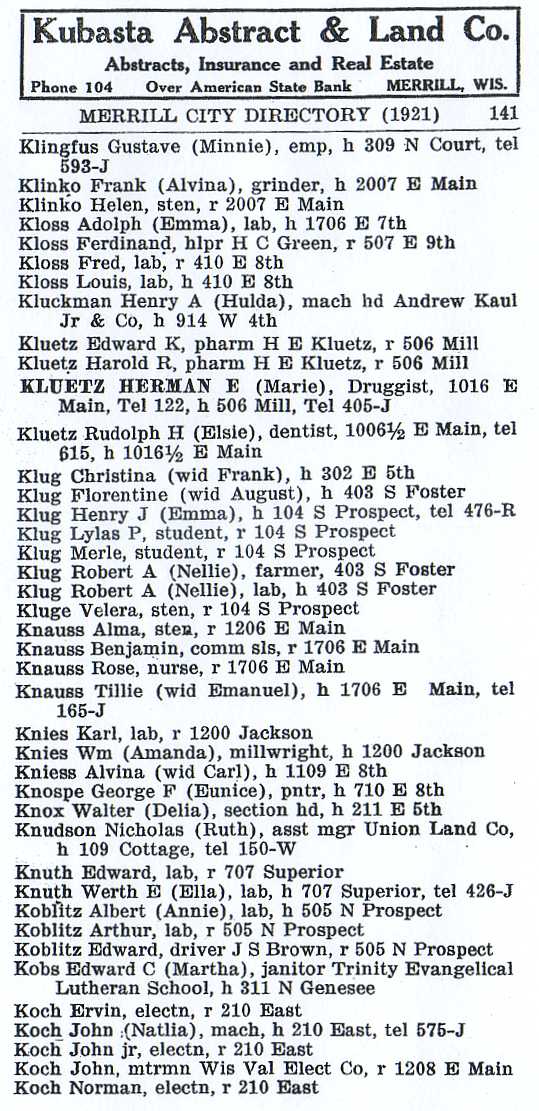 Kubasta Abstract & Land Co.
Abstracts, Insurance and Real Estate
Phone 104 Over American State Bank MERRILL, WIS.

MERRILL CITY DIRECTORY (1921) 141

Klingfus Gustave (Minnie), emp, h 309 N Court, tel 593-J
Klinko Frank (Alvina), grinder, h 2007 E Main
Klinko Helen, sten, r 2007 E Main
Kloss Adolph (Emma), lab, h 1706 E 7th
Kloss Ferdinand, hlpr H C Green, r 507 E 9th
Kloss Fred, lab, r 410 E 8th
Kloss Louis, lab, h 410 E 8th
Kluckman Henry A (Hulda), mach hd Andrew Kaul Jr & Co, h 914 W 4th
Kluetz Edward K, pharm H E Kluetz, r 506 Mill
Kluetz Harold R, pharm H E Kluetz, r 506 Mill
KLUETZ HERMAN E (Marie), Druggist, 1016 E Main, Tel 122, h 506 Mill, Tel 405-J
Kluetz Rudolph H (Elsie), dentist, 1006½ E Main, tel 615, h 1016½ E Main
Klug Christina (wid Frank), h 302 E 5th
Klug Florentine (wid August), h 403 S Foster
Klug Henry J (Emma), h 104 S Prospect, tel 476-R
Klug Lylas P, student, r 104 S Prospect
Klug Merle, student, r 104 S Prospect
Klug Robert A (Nellie), farmer, 403 S Foster
Klug Robert A (Nellie), lab, h 403 S Foster
Kluge Velera, sten, r 104 S Prospect
Knauss Alma, sten, r 1206 E Main
Knauss Benjamin, comm sls, r 1706 E Main
Knauss Rose, nurse, r 1706 E Main
Knauss Tillie (wid Emanuel), h 1706 E Main, tel 165-J
Knies Karl, lab, r 1200 Jackson
Knies Wm (Amanda), millwright, h 1200 Jackson
Kniess Alvina (wid Carl), h 1109 E 8th
Knospe George F (Eunice), pntr, h 710 E 8th
Knox Walter (Delia), section hd, h 211 E 5th
Knudson Nicholas (Ruth), asst mgr Union Land Co, h 109 Cottage, tel 150-W
Knuth Edward, lab, r 707 Superior
Knuth Werth E (Ella), lab, h 707 Superior, tel 426-J
Koblitz Albert (Annie), lab, h 505 N Prospect
Koblitz Arthur, lab, r 505 N Prospect
Koblitz Edward, driver J S Brown, r 505 N Prospect
Kobs Edward C (Martha), janitor Trinity Evangelical Lutheran School, h 311 N Genesee
Koch Ervin, electn, r 210 East
Koch John (Natlia), mach, h 210 East, tel 575-J
Koch John jr, electn, r 210 East
Koch John, mtrmn Wis Val Elect Co, r 1208 E Main
Koch Norman, electn, r 210 East